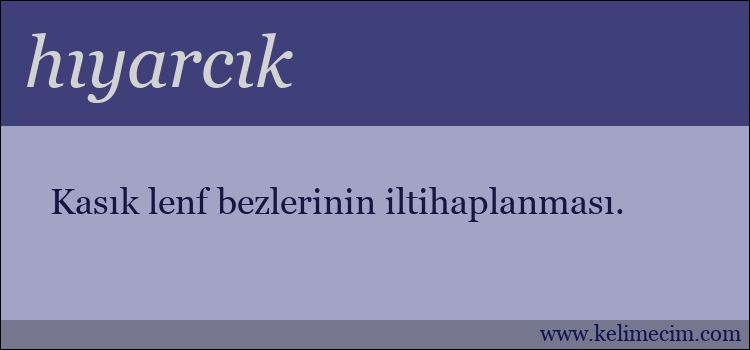 hıyarcık

Kasık lenf bezlerinin iltihaplanması.

www.kelimecim.com